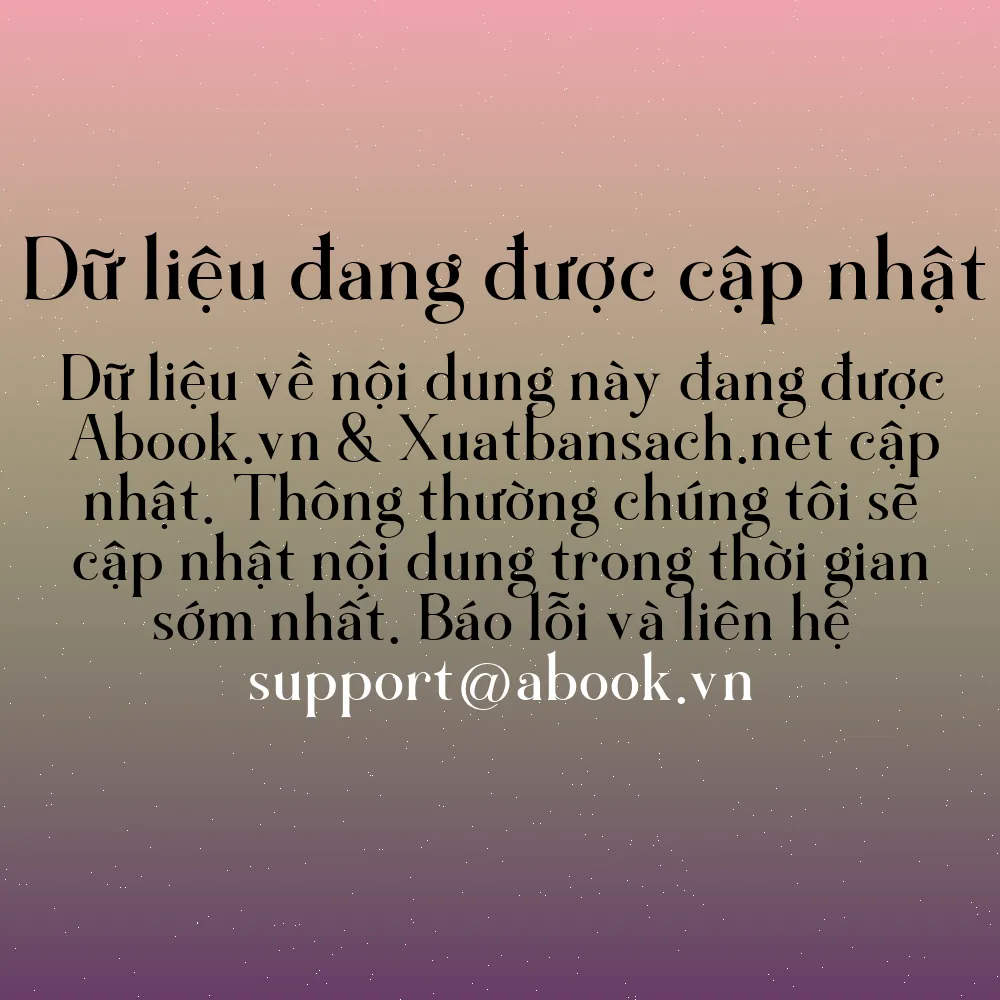 Dữ liệu đang được cập nhật

Dữ liệu về nội dung này đang được Abook.vn & Xuatbansach.net cập nhật. Thông thường chúng tôi sẽ cập nhật nội dung trong thời gian sớm nhất. Báo lỗi và liên hệ support@abook.vn